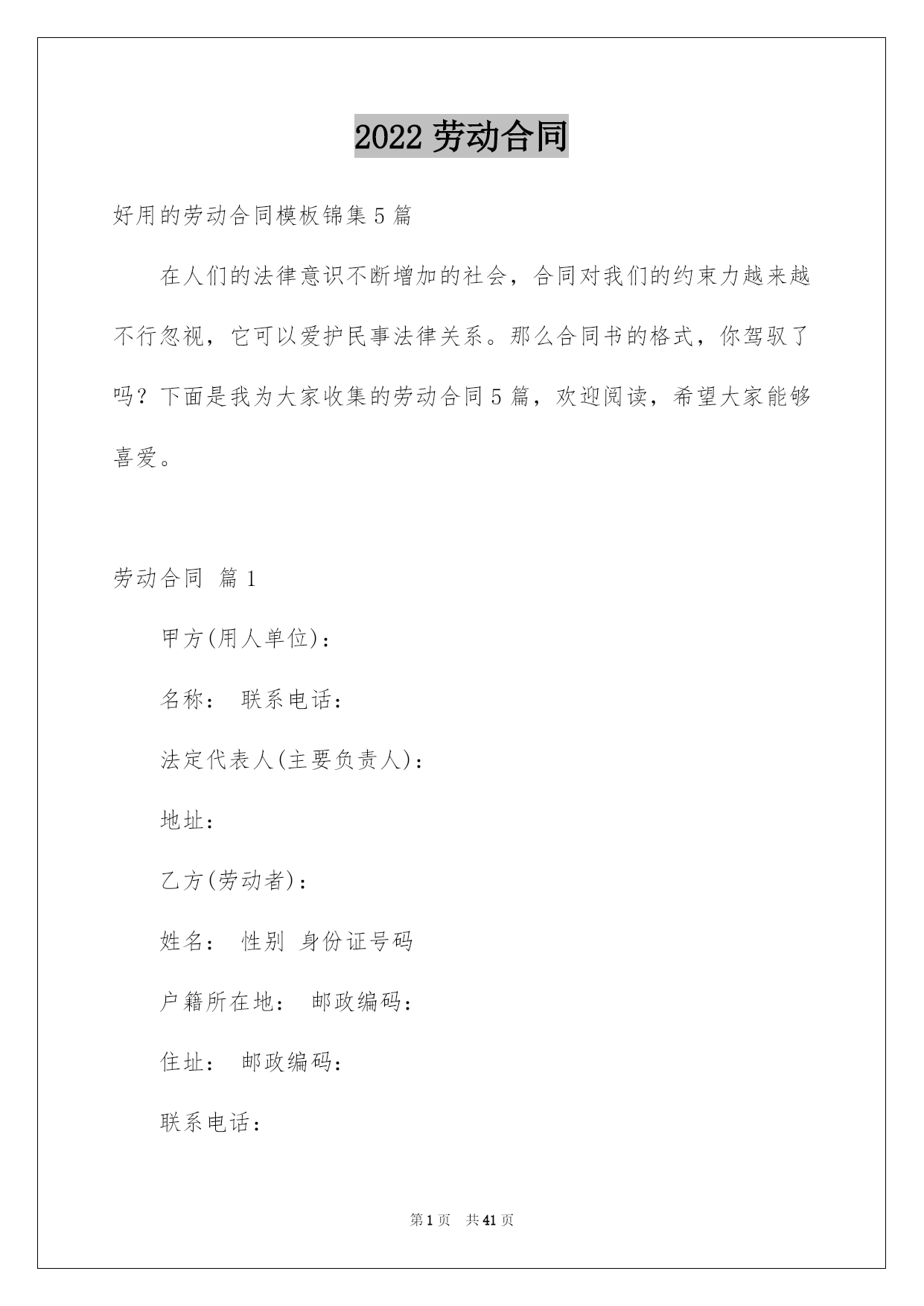 2022 劳动合同

好用的劳动合同模板锦集 5 篇

在人们的法律意识不断增加的社会，合同对我们的约束力越来越不行忽视，它可以爱护民事法律关系。那么合同书的格式，你驾驭了吗？下面是我为大家收集的劳动合同 5 篇，欢迎阅读，希望大家能够喜爱。

劳动合同 篇 1

甲方(用人单位)：

名称： 联系电话：

法定代表人(主要负责人)：

地址：

乙方(劳动者)：

姓名： 性别 身份证号码

户籍所在地： 邮政编码：

住址： 邮政编码：

联系电话：

第 1 页 共 41 页